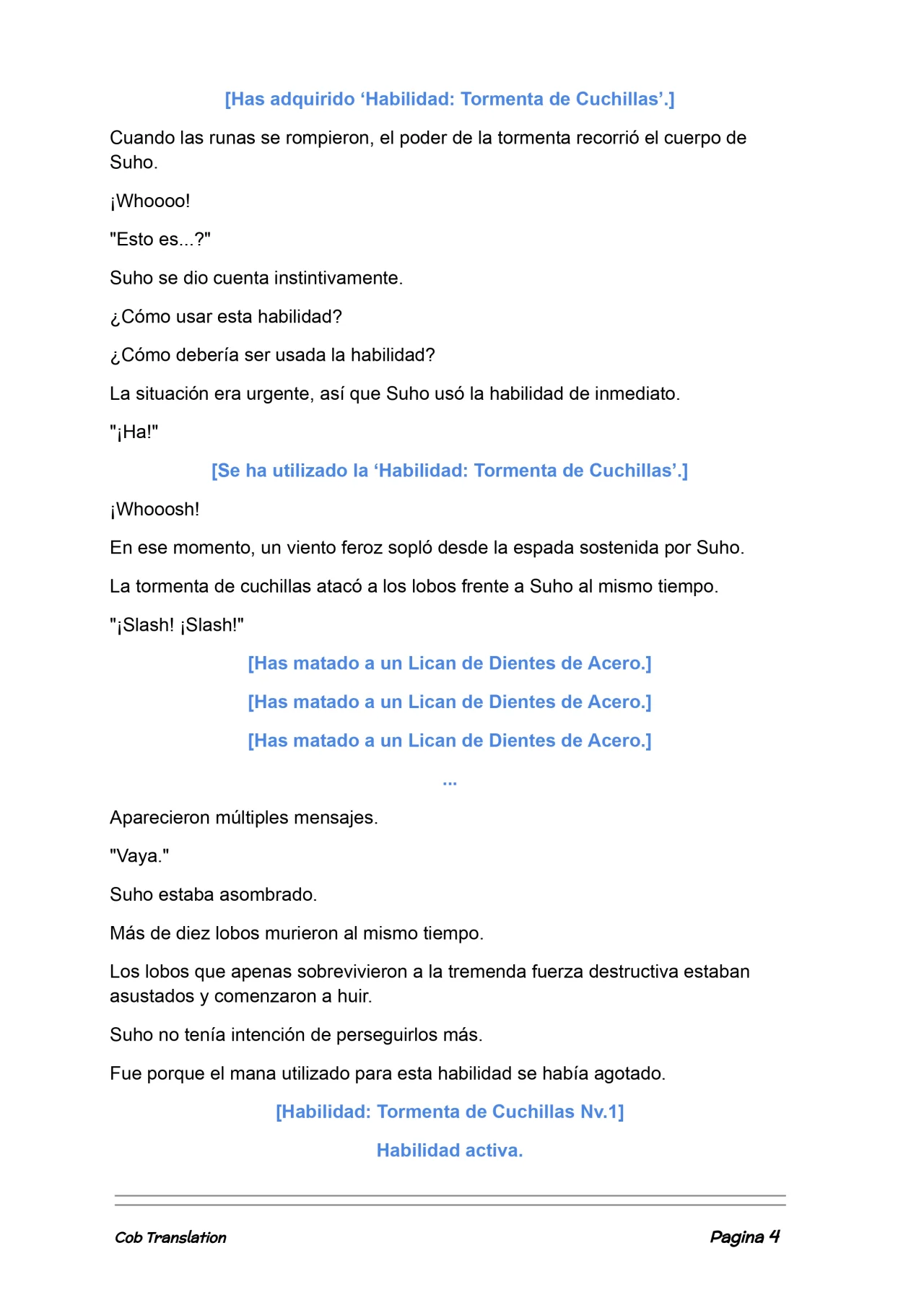 [Has adquirido ‘Habilidad: Tormenta de Cuchillas’.]

Cuando las runas se rompieron, el poder de la tormenta recorrió el cuerpo de Suho.

¡Whoooo!

"Esto es...?"

Suho se dio cuenta instintivamente.

¿Cómo usar esta habilidad?

¿Cómo debería ser usada la habilidad?

La situación era urgente, así que Suho usó la habilidad de inmediato.

"¡Ha!"

[Se ha utilizado la ‘Habilidad: Tormenta de Cuchillas’.]

¡Whooosh!

En ese momento, un viento feroz sopló desde la espada sostenida por Suho.

La tormenta de cuchillas atacó a los lobos frente a Suho al mismo tiempo.

"¡Slash! ¡Slash!"

[Has matado a un Lican de Dientes de Acero.]

[Has matado a un Lican de Dientes de Acero.]

[Has matado a un Lican de Dientes de Acero.]

...

Aparecieron múltiples mensajes.

"Vaya."

Suho estaba asombrado.

Más de diez lobos murieron al mismo tiempo.

Los lobos que apenas sobrevivieron a la tremenda fuerza destructiva estaban asustados y comenzaron a huir.

Suho no tenía intención de perseguirlos más.

Fue porque el mana utilizado para esta habilidad se había agotado.

[Habilidad: Tormenta de Cuchillas Nv.1]

Habilidad activa.

Cob Translation

Pagina 4